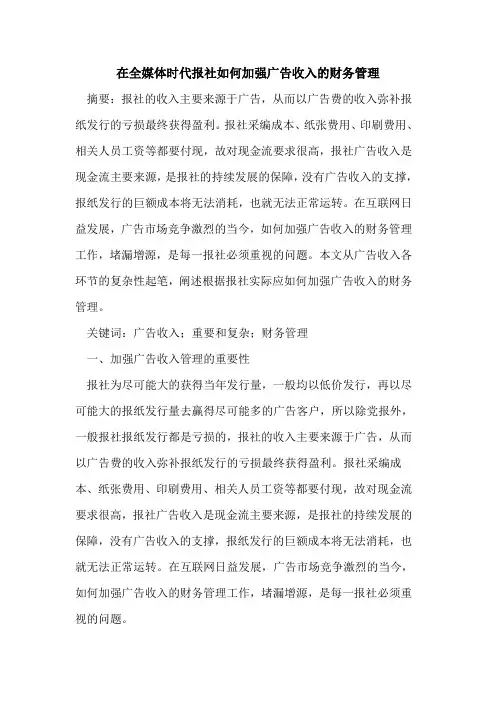 在全媒体时代报社如何加强广告收入的财务管理

摘要：报社的收入主要来源于广告，从而以广告费的收入弥补报纸发行的亏损最终获得盈利。报社采编成本、纸张费用、印刷费用、相关人员工资等都要付现，故对现金流要求很高，报社广告收入是现金流主要来源，是报社的持续发展的保障，没有广告收入的支撑，报纸发行的巨额成本将无法消耗，也就无法正常运转。在互联网日益发展，广告市场竞争激烈的当今，如何加强广告收入的财务管理工作，堵漏增源，是每一报社必须重视的问题。本文从广告收入各环节的复杂性起笔，阐述根据报社实际应如何加强广告收入的财务管理。

关键词：广告收入；重要和复杂；财务管理

一、加强广告收入管理的重要性

报社为尽可能大的获得当年发行量，一般均以低价发行，再以尽可能大的报纸发行量去赢得尽可能多的广告客户，所以除党报外，一般报社报纸发行都是亏损的，报社的收入主要来源于广告，从而以广告费的收入弥补报纸发行的亏损最终获得盈利。报社采编成本、纸张费用、印刷费用、相关人员工资等都要付现，故对现金流要求很高，报社广告收入是现金流主要来源，是报社的持续发展的保障，没有广告收入的支撑，报纸发行的巨额成本将无法消耗，也就无法正常运转。在互联网日益发展，广告市场竞争激烈的当今，如何加强广告收入的财务管理工作，堵漏增源，是每一报社必须重视的问题。